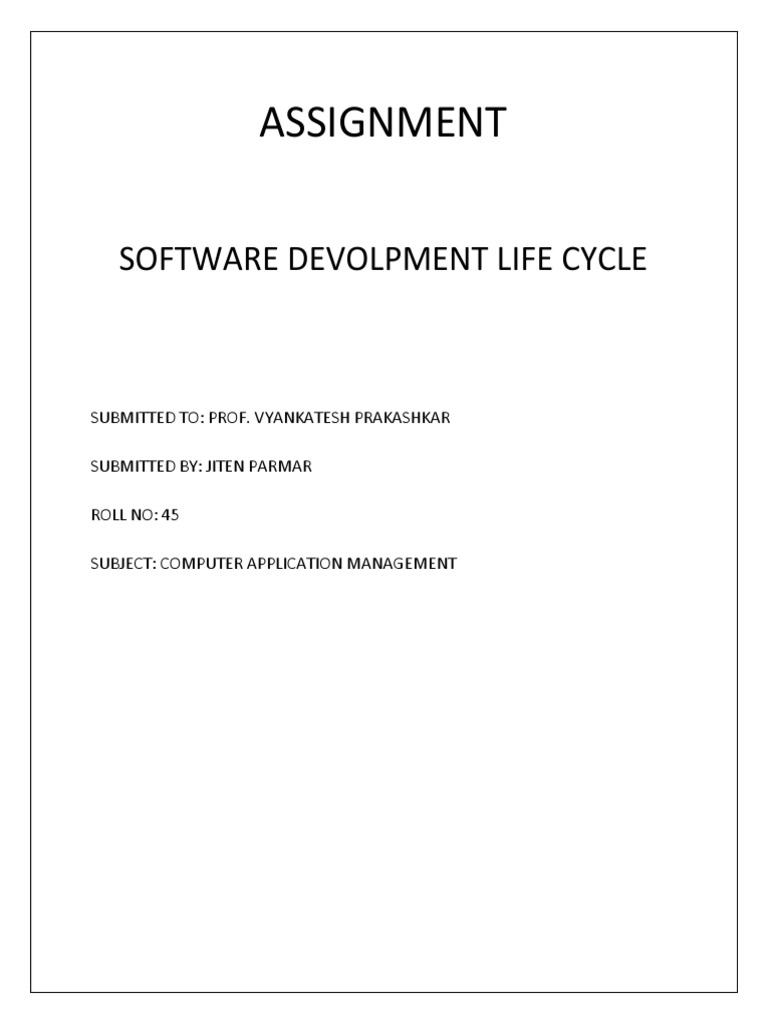 ASSIGNMENT

SOFTWARE DEVOLPMENT LIFE CYCLE

SUBMITTED TO: PROF. VYANKATESH PRAKASHKAR

SUBMITTED BY: JITEN PARMAR

ROLL NO: 45

SUBJECT: COMPUTER APPLICATION MANAGEMENT